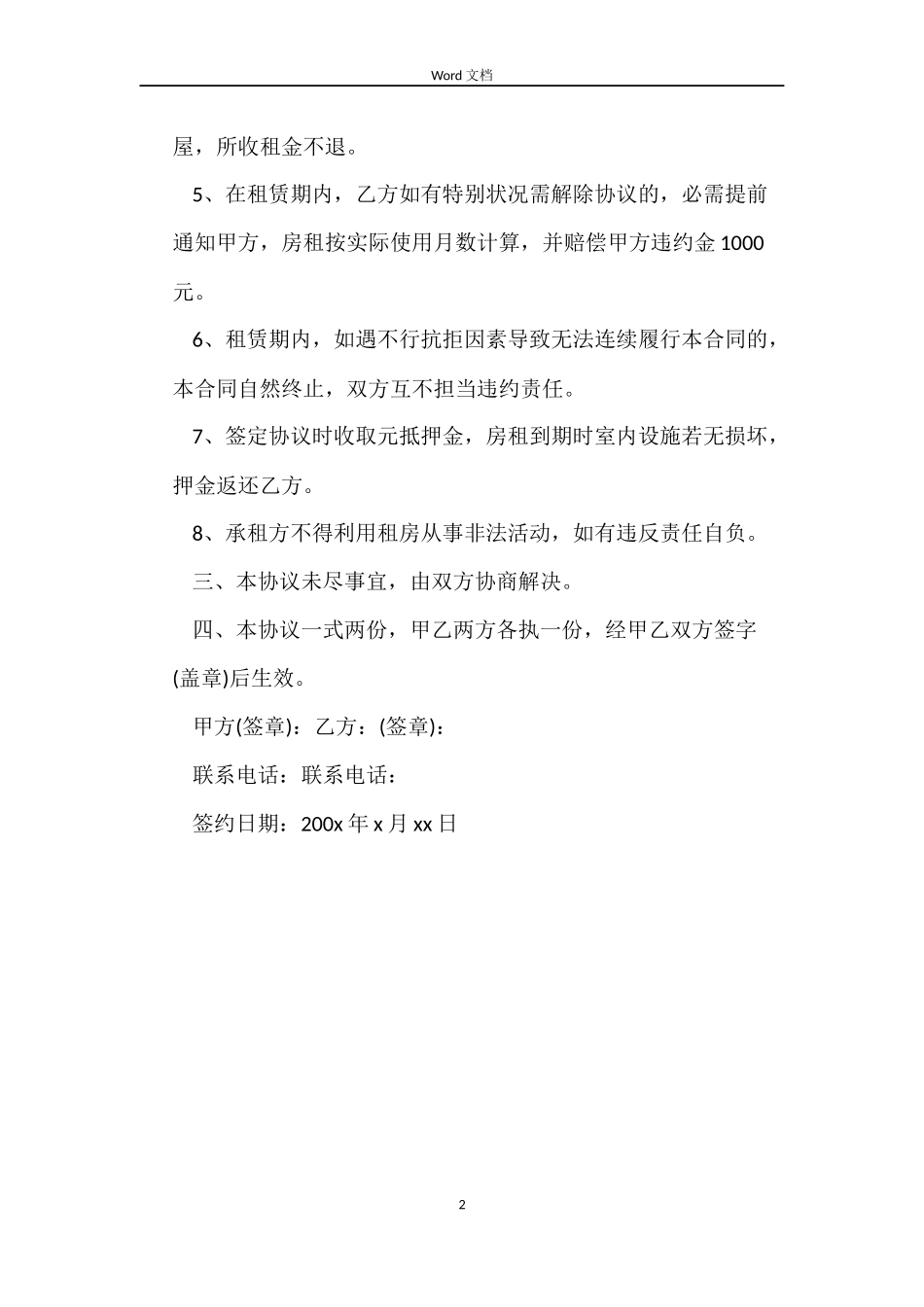 Word 文档

屋，所收租金不退。

5、在租赁期内，乙方如有特别状况需解除协议的，必需提前通知甲方，房租按实际使用月数计算，并赔偿甲方违约金 1000 元。

6、租赁期内，如遇不行抗拒因素导致无法连续履行本合同的，本合同自然终止，双方互不担当违约责任。

7、签定协议时收取元抵押金，房租到期时室内设施若无损坏，押金返还乙方。

8、承租方不得利用租房从事非法活动，如有违反责任自负。

三、本协议未尽事宜，由双方协商解决。

四、本协议一式两份，甲乙两方各执一份，经甲乙双方签字(盖章)后生效。

甲方(签章)：乙方：(签章)：

联系电话：联系电话：

签约日期：200x 年 x 月 xx 日

2